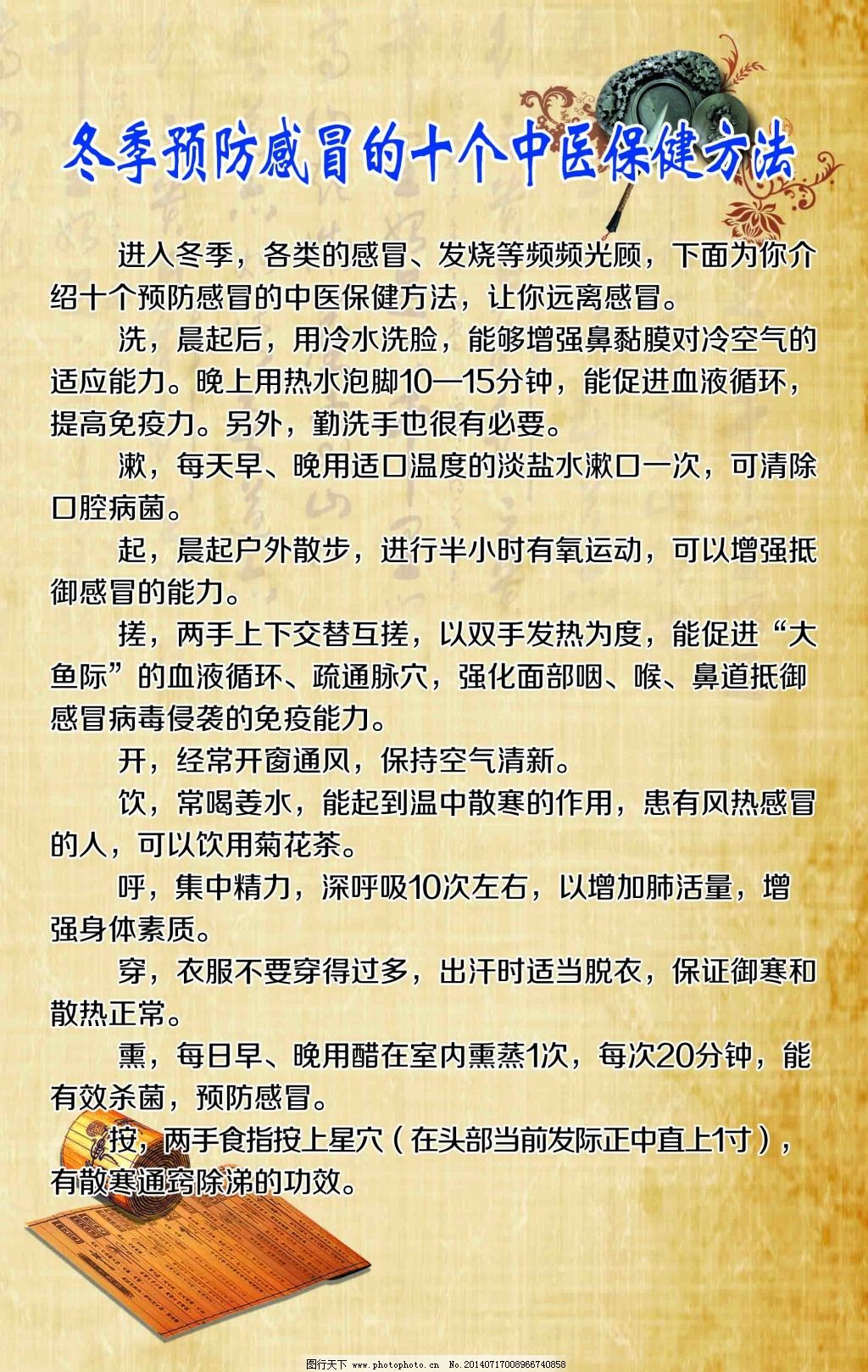 冬季预防感冒的十个中医保健方法

进入冬季，各类的感冒、发烧等频频光顾，下面为你介绍十个预防感冒的中医保健方法，让你远离感冒。

洗，晨起后，用冷水洗脸，能够增强鼻黏膜对冷空气的适应能力。晚上用热水泡脚10—15分钟，能促进血液循环，提高免疫力。另外，勤洗手也很有必要。

漱，每天早、晚用适口温度的淡盐水漱口一次，可清除口腔病菌。

起，晨起户外散步，进行半小时有氧运动，可以增强抵御感冒的能力。

搓，两手上下交替互搓，以双手发热为度，能促进“大鱼际”的血液循环、疏通脉穴，强化面部咽、喉、鼻道抵御感冒病毒侵袭的免疫能力。

开，经常开窗通风，保持空气清新。

饮，常喝姜水，能起到温中散寒的作用，患有风热感冒的人，可以饮用菊花茶。

呼，集中精力，深呼吸10次左右，以增加肺活量，增强身体素质。

穿，衣服不要穿得过多，出汗时适当脱衣，保证御寒和散热正常。

熏，每日早、晚用醋在室内熏蒸1次，每次20分钟，能有效杀菌，预防感冒。

按，两手食指按上星穴（在头部当前发际正中直上1寸），有散寒通窍除涕的功效。

图行天下 www.photophoto.cn No.20140717008966740858